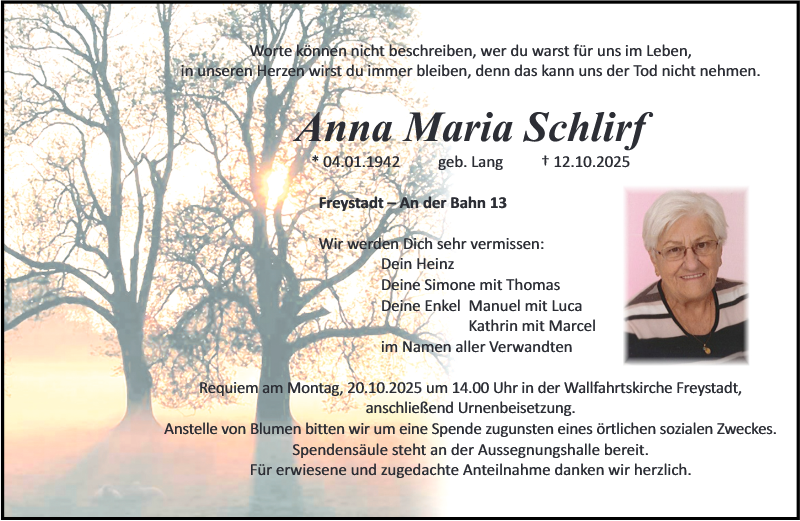 Worte können nicht beschreiben, wer du warst für uns im Leben,
in unseren Herzen wirst du immer bleiben, denn das kann uns der Tod nicht nehmen.

Anna Maria Schlirf

* 04.01.1942 geb. Lang † 12.10.2025

Freystadt – An der Bahn 13

Wir werden Dich sehr vermissen:
Dein Heinz
Deine Simone mit Thomas
Deine Enkel Manuel mit Luca
Kathrin mit Marcel
im Namen aller Verwandten

Requiem am Montag, 20.10.2025 um 14.00 Uhr in der Wallfahrtskirche Freystadt,
anschließend Urnenbeisetzung.
Anstelle von Blumen bitten wir um eine Spende zugunsten eines örtlichen sozialen Zweckes.
Spendensäule steht an der Aussegnungshalle bereit.
Für erwiesene und zugedachte Anteilnahme danken wir herzlich.